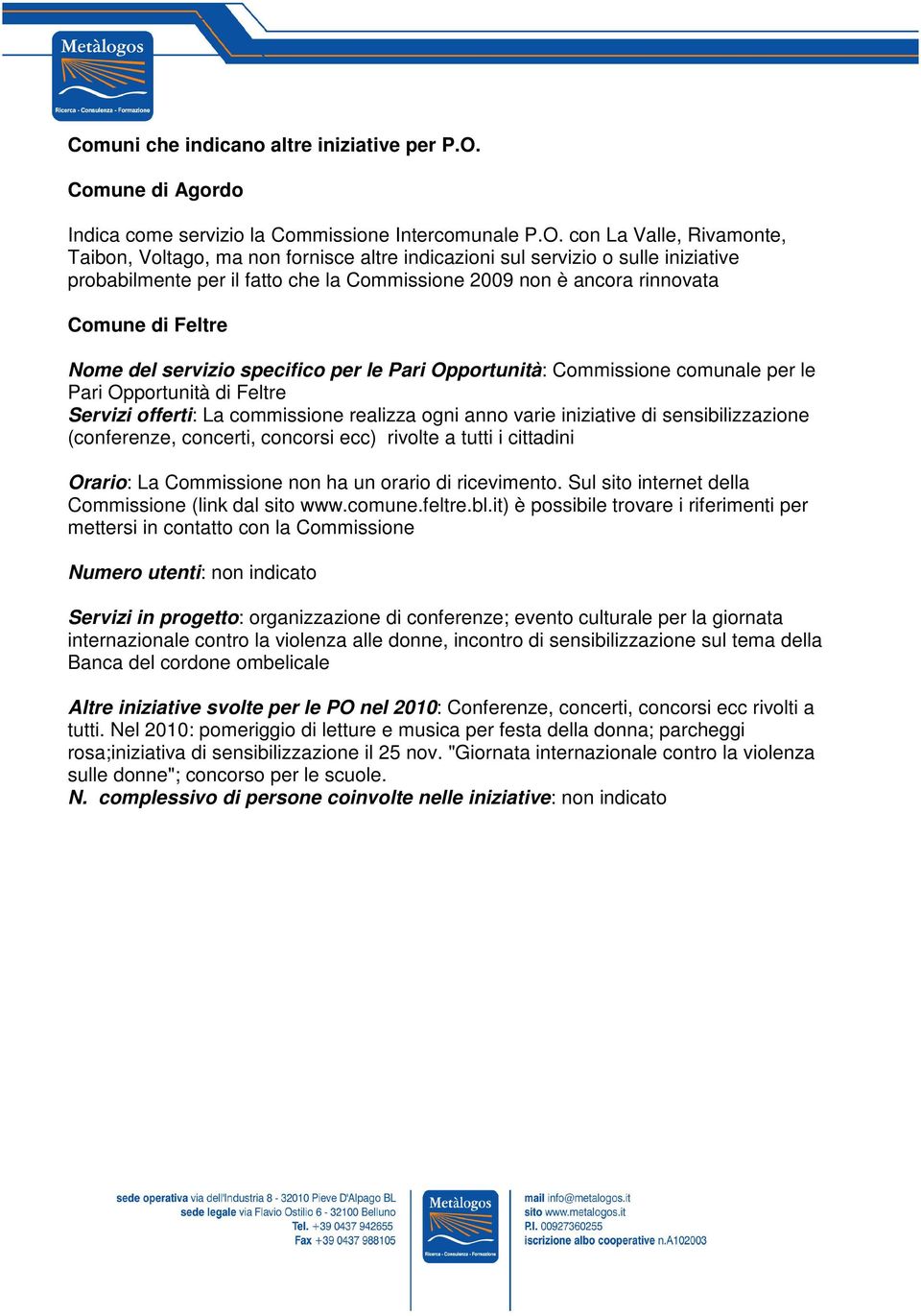 Metàlogos
Ricerca - Consulenza - Formazione

Comuni che indicano altre iniziative per P.O.

Comune di Agordo

Indica come servizio la Commissione Intercomunale P.O. con La Valle, Rivamonte, Taibon, Voltago, ma non fornisce altre indicazioni sul servizio o sulle iniziative probabilmente per il fatto che la Commissione 2009 non è ancora rinnovata

Comune di Feltre

Nome del servizio specifico per le Pari Opportunità: Commissione comunale per le Pari Opportunità di Feltre
Servizi offerti: La commissione realizza ogni anno varie iniziative di sensibilizzazione (conferenze, concerti, concorsi ecc) rivolte a tutti i cittadini

Orario: La Commissione non ha un orario di ricevimento. Sul sito internet della Commissione (link dal sito www.comune.feltre.bl.it) è possibile trovare i riferimenti per mettersi in contatto con la Commissione

Numero utenti: non indicato

Servizi in progetto: organizzazione di conferenze; evento culturale per la giornata internazionale contro la violenza alle donne, incontro di sensibilizzazione sul tema della Banca del cordone ombelicale

Altre iniziative svolte per le PO nel 2010: Conferenze, concerti, concorsi ecc rivolti a tutti. Nel 2010: pomeriggio di letture e musica per festa della donna; parcheggi rosa;iniziativa di sensibilizzazione il 25 nov. "Giornata internazionale contro la violenza sulle donne"; concorso per le scuole.
N. complessivo di persone coinvolte nelle iniziative: non indicato

sede operativa via dell'Industria 8 - 32010 Pieve D'Alpago BL
sede legale via Flavio Ostilio 6 - 32100 Belluno
Tel. +39 0437 942655
Fax +39 0437 988105

Metàlogos
Ricerca - Consulenza - Formazione

mail info@metalogos.it
sito www.metalogos.it
P.I. 00927360255
iscrizione albo cooperative n.A102003